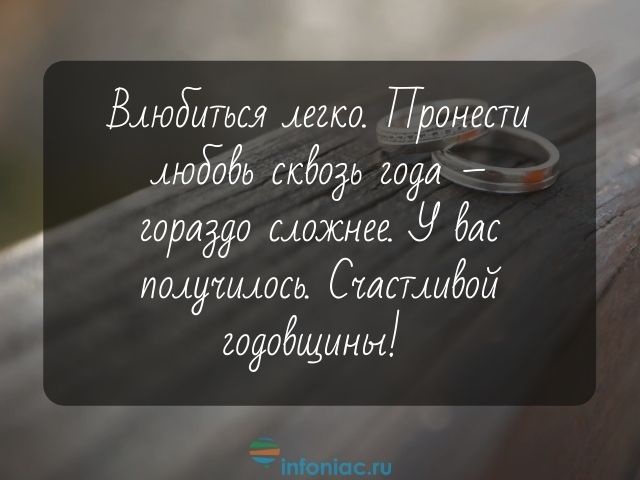 Влюбиться легко. Пронести любовь сквозь года – гораздо сложнее. У вас получилось. Счастливой годовщины!

infoniac.ru